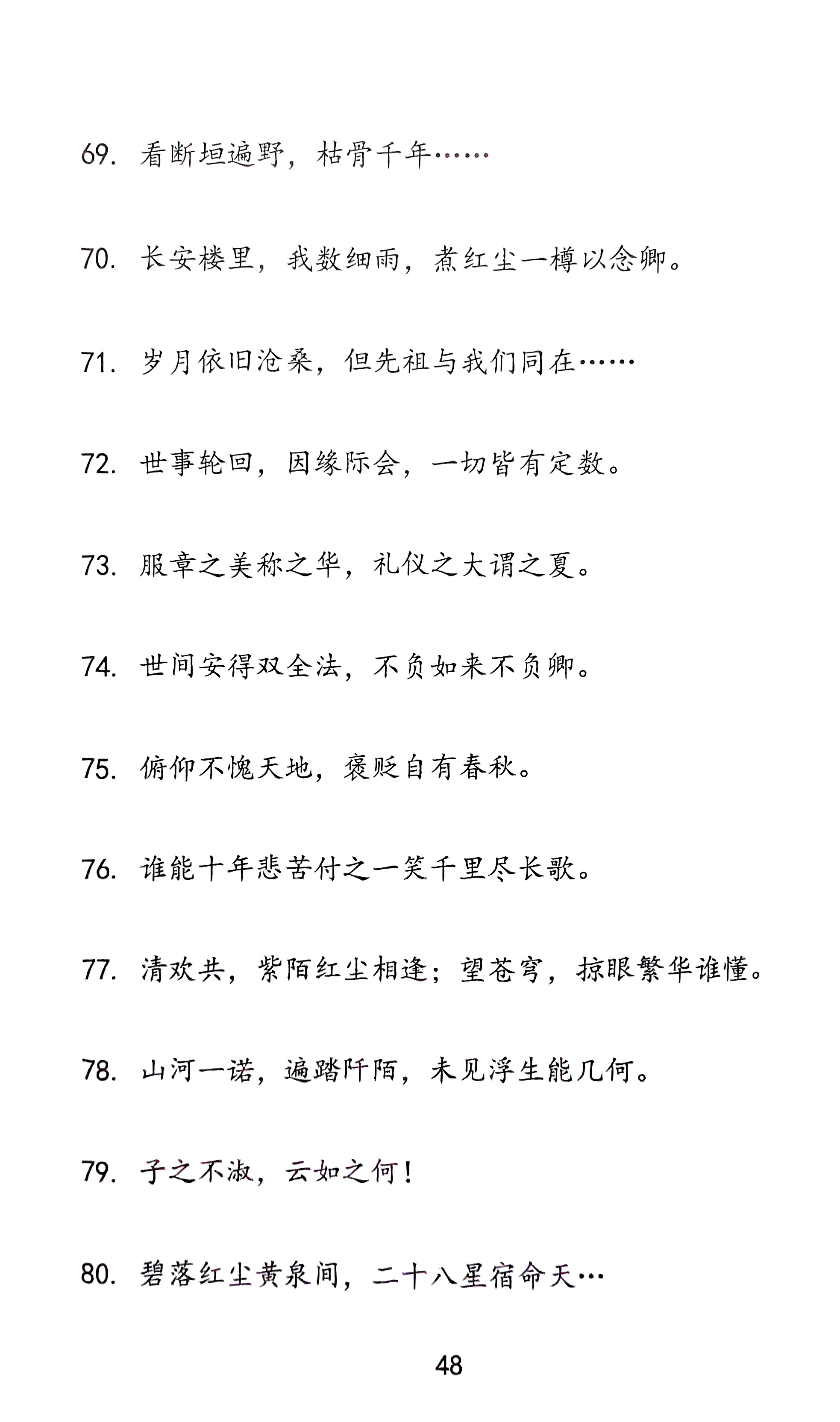 69. 看断垣遍野，枯骨千年……

70. 长安楼里，我数细雨，煮红尘一樽以念卿。

71. 岁月依旧沧桑，但先祖与我们同在……

72. 世事轮回，因缘际会，一切皆有定数。

73. 服章之美称之华，礼仪之大谓之夏。

74. 世间安得双全法，不负如来不负卿。

75. 俯仰不愧天地，褒贬自有春秋。

76. 谁能十年悲苦付之一笑千里尽长歌。

77. 清欢共，紫陌红尘相逢；望苍穹，掠眼繁华谁懂。

78. 山河一诺，遍踏阡陌，未见浮生能几何。

79. 子之不淑，云如之何！

80. 碧落红尘黄泉间，二十八星宿命天…

48